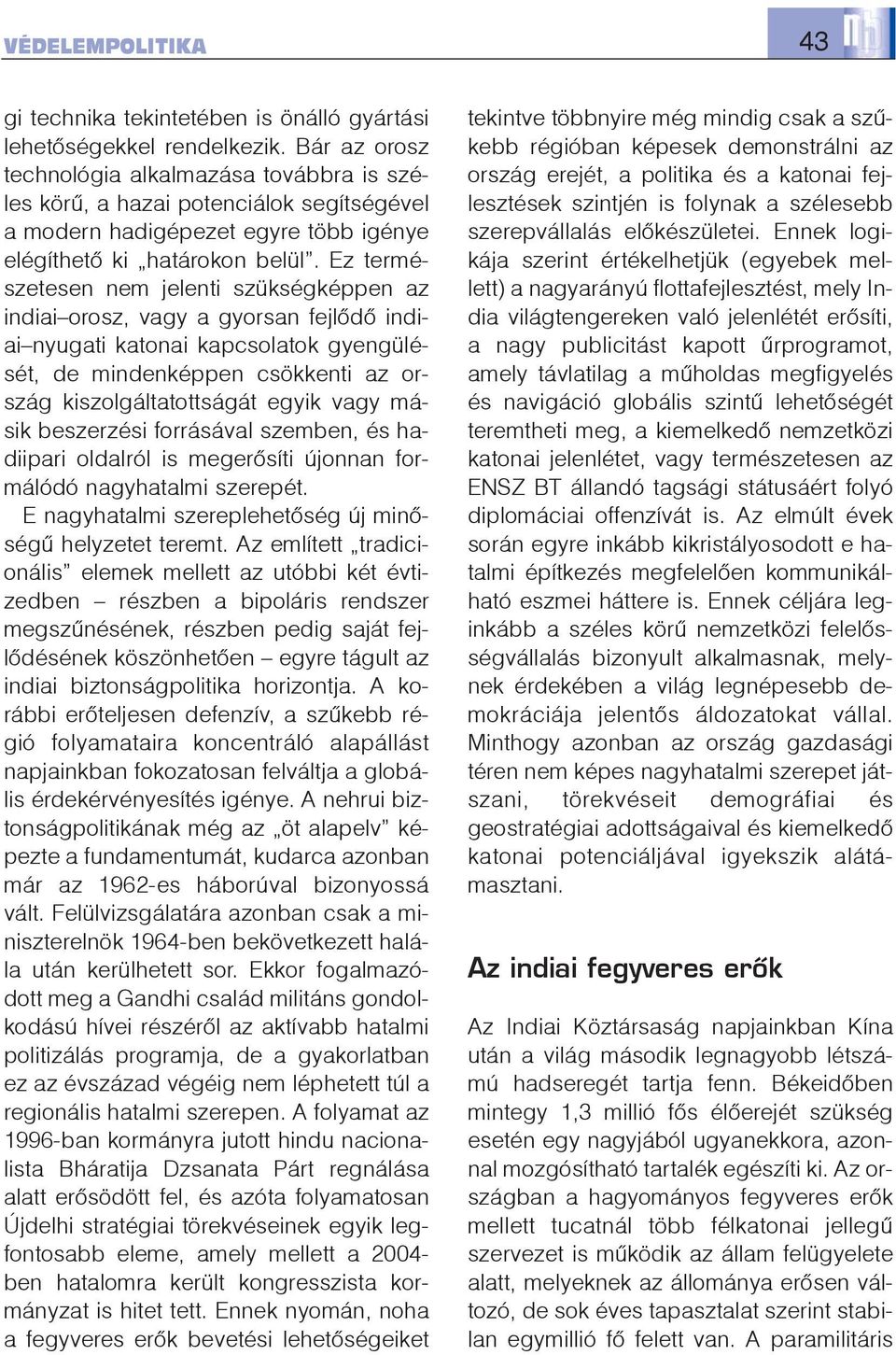 VÉDELEMPOLITIKA

43

gi technika tekintetében is önálló gyártási lehetőségekkel rendelkezik. Bár az orosz technológia alkalmazása továbbra is széles körű, a hazai potenciálok segítségével a modern hadigépezet egyre több igénye elégíthető ki „határokon belül”. Ez természetesen nem jelenti szükségképpen az indiai–orosz, vagy a gyorsan fejlődő indiai–nyugati katonai kapcsolatok gyengülését, de mindenképpen csökkenti az ország kiszolgáltatottságát egyik vagy másik beszerzési forrásával szemben, és hadiipari oldalról is megerősíti újonnan formálódó nagyhatalmi szerepét.

E nagyhatalmi szereplehetőség új minőségű helyzetet teremt. Az említett „tradicionális” elemek mellett az utóbbi két évtizedben – részben a bipoláris rendszer megszűnésének, részben pedig saját fejlődésének köszönhetően – egyre tágult az indiai biztonságpolitika horizontja. A korábbi erőteljesen defenzív, a szűkebb régió folyamataira koncentráló alapállást napjainkban fokozatosan felváltja a globális érdekérvényesítés igénye. A nehrui biztonságpolitikának még az „öt alapelv” képezte a fundamentumát, kudarca azonban már az 1962-es háborúval bizonyossá vált. Felülvizsgálatára azonban csak a miniszterelnök 1964-ben bekövetkezett halála után kerülhetett sor. Ekkor fogalmazódott meg a Gandhi család militáns gondolkodású hívei részéről az aktívabb hatalmi politizálás programja, de a gyakorlatban ez az évszázad végéig nem léphetett túl a regionális hatalmi szerepen. A folyamat az 1996-ban kormányra jutott hindu nacionalista Bháratija Dzsanata Párt regnálása alatt erősödött fel, és azóta folyamatosan Újdelhi stratégiai törekvéseinek egyik legfontosabb eleme, amely mellett a 2004-ben hatalomra került kongresszista kormányzat is hitet tett. Ennek nyomán, noha a fegyveres erők bevetési lehetőségeiket tekintve többnyire még mindig csak a szűkebb régióban képesek demonstrálni az ország erejét, a politika és a katonai fejlesztések szintjén is folynak a szélesebb szerepvállalás előkészületei. Ennek logikája szerint értékelhetjük (egyebek mellett) a nagyarányú flottafejlesztést, mely India világtengereken való jelenlétét erősíti, a nagy publicitást kapott űrprogramot, amely távlatilag a műholdas megfigyelés és navigáció globális szintű lehetőségét teremtheti meg, a kiemelkedő nemzetközi katonai jelenlétet, vagy természetesen az ENSZ BT állandó tagsági státusáért folyó diplomáciai offenzívát is. Az elmúlt évek során egyre inkább kikristályosodott e hatalmi építkezés megfelelően kommunikálható eszmei háttere is. Ennek céljára leginkább a széles körű nemzetközi felelősségvállalás bizonyult alkalmasnak, melynek érdekében a világ legnépesebb demokráciája jelentős áldozatokat vállal. Minthogy azonban az ország gazdasági téren nem képes nagyhatalmi szerepet játszani, törekvéseit demográfiai és geostratégiai adottságaival és kiemelkedő katonai potenciáljával igyekszik alátámasztani.

Az indiai fegyveres erők

Az Indiai Köztársaság napjainkban Kína után a világ második legnagyobb létszámú hadseregét tartja fenn. Békeidőben mintegy 1,3 millió fős élőerejét szükség esetén egy nagyjából ugyanekkora, azonnal mozgósítható tartalék egészíti ki. Az országban a hagyományos fegyveres erők mellett tucatnál több félkatonai jellegű szervezet is működik az állam felügyelete alatt, melyeknek az állománya erősen változó, de sok éves tapasztalat szerint stabilan egymillió fő felett van. A paramilitáris